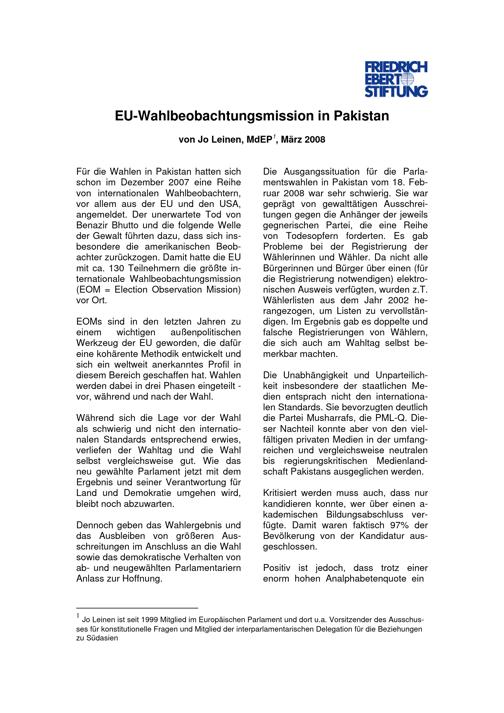 FRIEDRICH EBERT STIFTUNG

EU-Wahlbeobachtungsmission in Pakistan

von Jo Leinen, MdEP$^1$, März 2008

Für die Wahlen in Pakistan hatten sich schon im Dezember 2007 eine Reihe von internationalen Wahlbeobachtern, vor allem aus der EU und den USA, angemeldet. Der unerwartete Tod von Benazir Bhutto und die folgende Welle der Gewalt führten dazu, dass sich insbesondere die amerikanischen Beobachter zurückzogen. Damit hatte die EU mit ca. 130 Teilnehmern die größte internationale Wahlbeobachtungsmission (EOM = Election Observation Mission) vor Ort.

EOMs sind in den letzten Jahren zu einem wichtigen außenpolitischen Werkzeug der EU geworden, die dafür eine kohärente Methodik entwickelt und sich ein weltweit anerkanntes Profil in diesem Bereich geschaffen hat. Wahlen werden dabei in drei Phasen eingeteilt - vor, während und nach der Wahl.

Während sich die Lage vor der Wahl als schwierig und nicht den internationalen Standards entsprechend erwies, verliefen der Wahltag und die Wahl selbst vergleichsweise gut. Wie das neu gewählte Parlament jetzt mit dem Ergebnis und seiner Verantwortung für Land und Demokratie umgehen wird, bleibt noch abzuwarten.

Dennoch geben das Wahlergebnis und das Ausbleiben von größeren Ausschreitungen im Anschluss an die Wahl sowie das demokratische Verhalten von ab- und neugewählten Parlamentariern Anlass zur Hoffnung.

Die Ausgangssituation für die Parlamentswahlen in Pakistan vom 18. Februar 2008 war sehr schwierig. Sie war geprägt von gewalttätigen Ausschreitungen gegen die Anhänger der jeweils gegnerischen Partei, die eine Reihe von Todesopfern forderten. Es gab Probleme bei der Registrierung der Wählerinnen und Wähler. Da nicht alle Bürgerinnen und Bürger über einen (für die Registrierung notwendigen) elektronischen Ausweis verfügten, wurden z.T. Wählerlisten aus dem Jahr 2002 herangezogen, um Listen zu vervollständigen. Im Ergebnis gab es doppelte und falsche Registrierungen von Wählern, die sich auch am Wahltag selbst bemerkbar machten.

Die Unabhängigkeit und Unparteilichkeit insbesondere der staatlichen Medien entsprach nicht den internationalen Standards. Sie bevorzugten deutlich die Partei Musharrafs, die PML-Q. Dieser Nachteil konnte aber von den vielfältigen privaten Medien in der umfangreichen und vergleichsweise neutralen bis regierungskritischen Medienlandschaft Pakistans ausgeglichen werden.

Kritisiert werden muss auch, dass nur kandidieren konnte, wer über einen akademischen Bildungsabschluss verfügte. Damit waren faktisch 97% der Bevölkerung von der Kandidatur ausgeschlossen.

Positiv ist jedoch, dass trotz einer enorm hohen Analphabetenquote ein

$^1$ Jo Leinen ist seit 1999 Mitglied im Europäischen Parlament und dort u.a. Vorsitzender des Ausschusses für konstitutionelle Fragen und Mitglied der interparlamentarischen Delegation für die Beziehungen zu Südasien